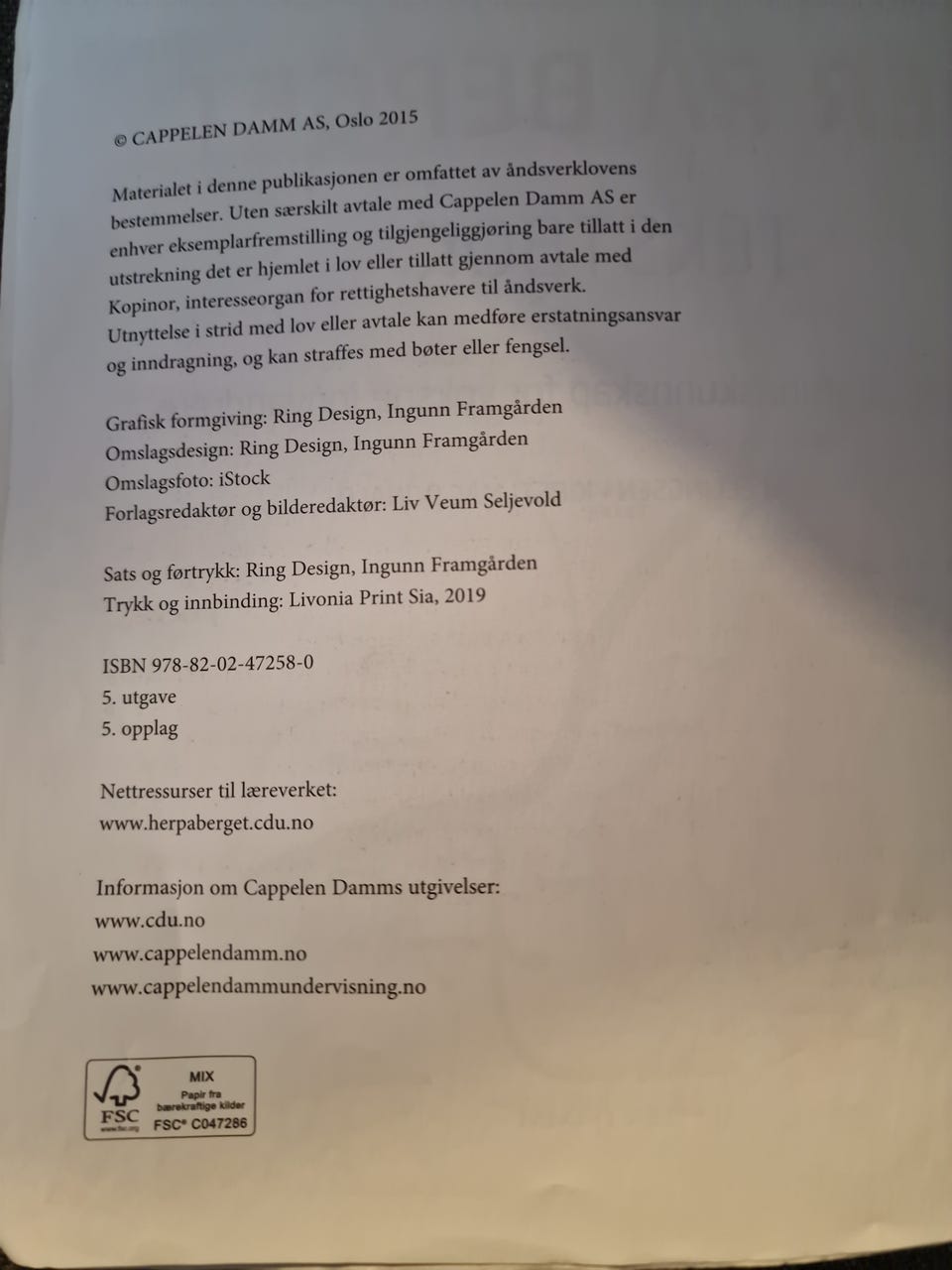 © CAPPELEN DAMM AS, Oslo 2015

Materialet i denne publikasjonen er omfattet av åndsverklovens bestemmelser. Uten særskilt avtale med Cappelen Damm AS er enhver eksemplarfremstilling og tilgjengeliggjøring bare tillatt i den utstrekning det er hjemlet i lov eller tillatt gjennom avtale med Kopinor, interesseorgan for rettighetshavere til åndsverk. Utnyttelse i strid med lov eller avtale kan medføre erstatningsansvar og inndragning, og kan straffes med bøter eller fengsel.

Grafisk formgiving: Ring Design, Ingunn Framgården
Omslagsdesign: Ring Design, Ingunn Framgården
Omslagsfoto: iStock
Forlagsredaktør og bilderedaktør: Liv Veum Seljevold

Sats og førtrykk: Ring Design, Ingunn Framgården
Trykk og innbinding: Livonia Print Sia, 2019

ISBN 978-82-02-47258-0
5. utgave
5. opplag

Nettressurser til læreverket:
www.herpaberget.cdu.no

Informasjon om Cappelen Damms utgivelser:
www.cdu.no
www.cappelendamm.no
www.cappelendammundervisning.no

FSC www.fsc.org MIX Papir fra bærekraftige kilder FSC® C047286